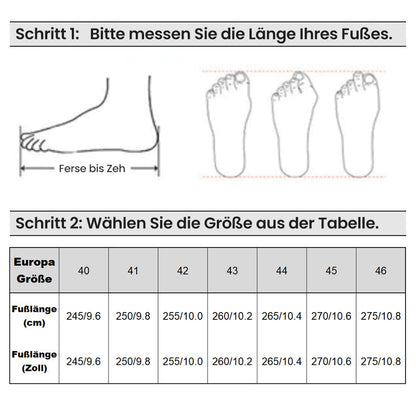 Schritt 1: Bitte messen Sie die Länge Ihres Fußes.

Ferse bis Zeh

Schritt 2: Wählen Sie die Größe aus der Tabelle.

| Europa Größe | 40 | 41 | 42 | 43 | 44 | 45 | 46 |
|---|---|---|---|---|---|---|---|
| Fußlänge (cm) | 245/9.6 | 250/9.8 | 255/10.0 | 260/10.2 | 265/10.4 | 270/10.6 | 275/10.8 |
| Fußlänge (Zoll) | 245/9.6 | 250/9.8 | 255/10.0 | 260/10.2 | 265/10.4 | 270/10.6 | 275/10.8 |